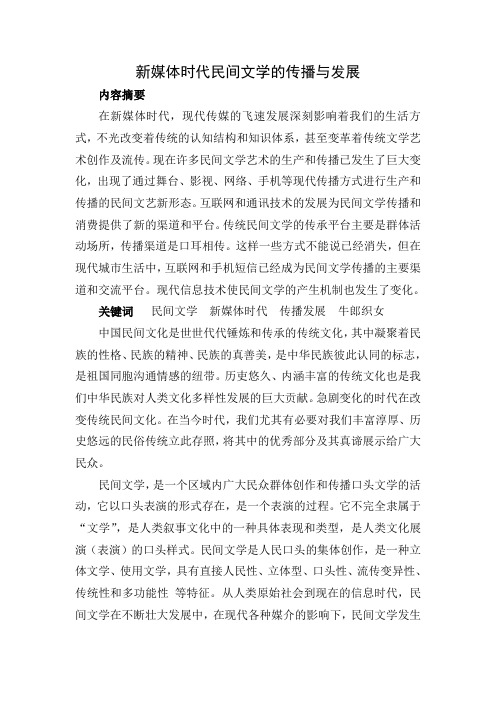 新媒体时代民间文学的传播与发展

内容摘要

在新媒体时代，现代传媒的飞速发展深刻影响着我们的生活方式，不光改变着传统的认知结构和知识体系，甚至变革着传统文学艺术创作及流传。现在许多民间文学艺术的生产和传播已发生了巨大变化，出现了通过舞台、影视、网络、手机等现代传播方式进行生产和传播的民间文艺新形态。互联网和通讯技术的发展为民间文学传播和消费提供了新的渠道和平台。传统民间文学的传承平台主要是群体活动场所，传播渠道是口耳相传。这样一些方式不能说已经消失，但在现代城市生活中，互联网和手机短信已经成为民间文学传播的主要渠道和交流平台。现代信息技术使民间文学的产生机制也发生了变化。

关键词　民间文学　新媒体时代　传播发展　牛郎织女

中国民间文化是世世代代锤炼和传承的传统文化，其中凝聚着民族的性格、民族的精神、民族的真善美，是中华民族彼此认同的标志，是祖国同胞沟通情感的纽带。历史悠久、内涵丰富的传统文化也是我们中华民族对人类文化多样性发展的巨大贡献。急剧变化的时代在改变传统民间文化。在当今时代，我们尤其有必要对我们丰富淳厚、历史悠远的民俗传统立此存照，将其中的优秀部分及其真谛展示给广大民众。

民间文学，是一个区域内广大民众群体创作和传播口头文学的活动，它以口头表演的形式存在，是一个表演的过程。它不完全隶属于“文学”，是人类叙事文化中的一种具体表现和类型，是人类文化展演（表演）的口头样式。民间文学是人民口头的集体创作，是一种立体文学、使用文学，具有直接人民性、立体型、口头性、流传变异性、传统性和多功能性 等特征。从人类原始社会到现在的信息时代，民间文学在不断壮大发展中，在现代各种媒介的影响下，民间文学发生